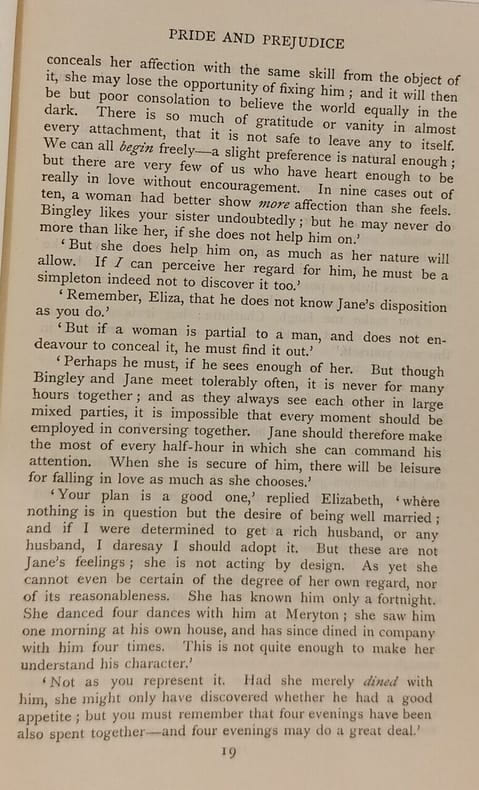 PRIDE AND PREJUDICE

conceals her affection with the same skill from the object of it, she may lose the opportunity of fixing him; and it will then be but poor consolation to believe the world equally in the dark. There is so much of gratitude or vanity in almost every attachment, that it is not safe to leave any to itself. We can all begin freely—a slight preference is natural enough; but there are very few of us who have heart enough to be really in love without encouragement. In nine cases out of ten, a woman had better show more affection than she feels. Bingley likes your sister undoubtedly; but he may never do more than like her, if she does not help him on.'

'But she does help him on, as much as her nature will allow. If I can perceive her regard for him, he must be a simpleton indeed not to discover it too.'

'Remember, Eliza, that he does not know Jane's disposition as you do.'

'But if a woman is partial to a man, and does not endeavour to conceal it, he must find it out.'

'Perhaps he must, if he sees enough of her. But though Bingley and Jane meet tolerably often, it is never for many hours together; and as they always see each other in large mixed parties, it is impossible that every moment should be employed in conversing together. Jane should therefore make the most of every half-hour in which she can command his attention. When she is secure of him, there will be leisure for falling in love as much as she chooses.'

'Your plan is a good one,' replied Elizabeth, 'where nothing is in question but the desire of being well married; and if I were determined to get a rich husband, or any husband, I daresay I should adopt it. But these are not Jane's feelings; she is not acting by design. As yet she cannot even be certain of the degree of her own regard, nor of its reasonableness. She has known him only a fortnight. She danced four dances with him at Meryton; she saw him one morning at his own house, and has since dined in company with him four times. This is not quite enough to make her understand his character.'

'Not as you represent it. Had she merely dined with him, she might only have discovered whether he had a good appetite; but you must remember that four evenings have been also spent together—and four evenings may do a great deal.'

19